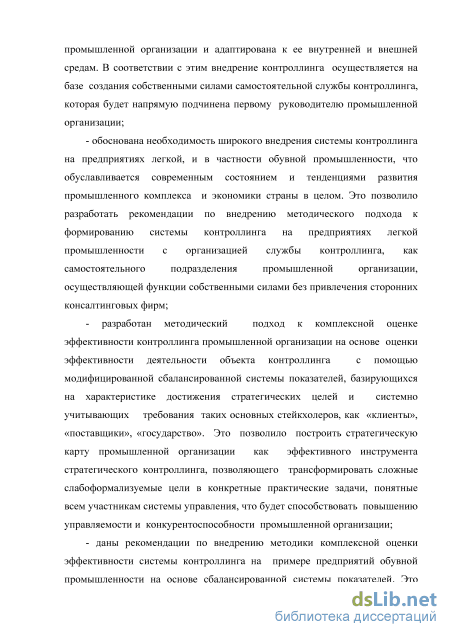 промышленной организации и адаптирована к ее внутренней и внешней средам. В соответствии с этим внедрение контроллинга осуществляется на базе создания собственными силами самостоятельной службы контроллинга, которая будет напрямую подчинена первому руководителю промышленной организации;

- обоснована необходимость широкого внедрения системы контроллинга на предприятиях легкой, и в частности обувной промышленности, что обуславливается современным состоянием и тенденциями развития промышленного комплекса и экономики страны в целом. Это позволило разработать рекомендации по внедрению методического подхода к формированию системы контроллинга на предприятиях легкой промышленности с организацией службы контроллинга, как самостоятельного подразделения промышленной организации, осуществляющей функции собственными силами без привлечения сторонних консалтинговых фирм;

- разработан методический подход к комплексной оценке эффективности контроллинга промышленной организации на основе оценки эффективности деятельности объекта контроллинга с помощью модифицированной сбалансированной системы показателей, базирующихся на характеристике достижения стратегических целей и системно учитывающих требования таких основных стейкхолеров, как «клиенты», «поставщики», «государство». Это позволило построить стратегическую карту промышленной организации как эффективного инструмента стратегического контроллинга, позволяющего трансформировать сложные слабоформализуемые цели в конкретные практические задачи, понятные всем участникам системы управления, что будет способствовать повышению управляемости и конкурентоспособности промышленной организации;

- даны рекомендации по внедрению методики комплексной оценки эффективности системы контроллинга на примере предприятий обувной промышленности на основе сбалансированной системы показателей. Это

dsLib.net
библиотека диссертаций